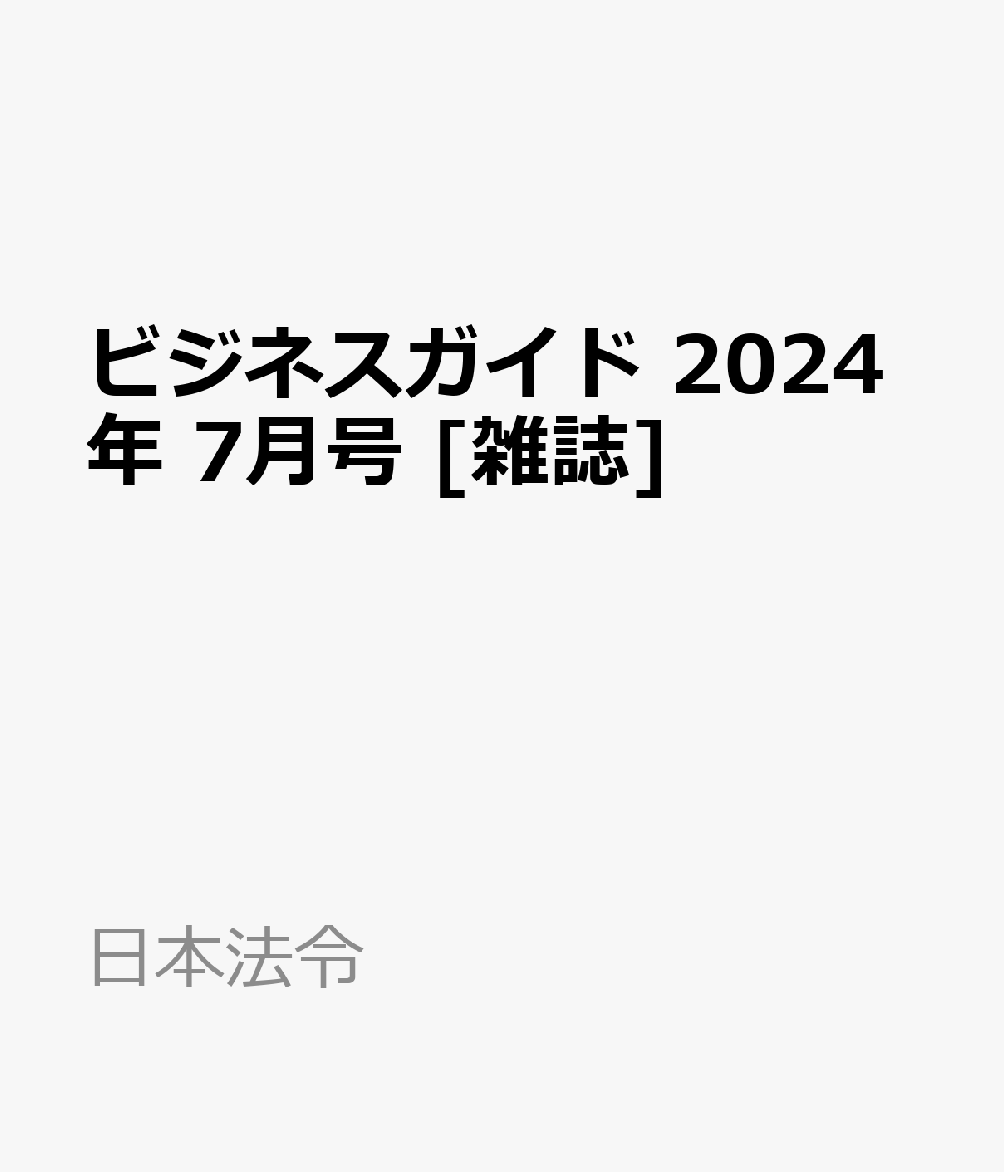 ビジネスガイド 2024年 7月号 [雑誌]

日本法令